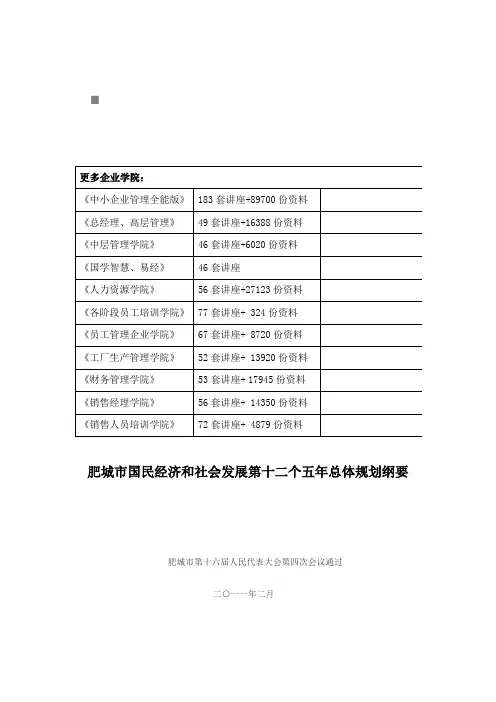 | 更多企业学院： | | |
|---|---|---|
| 《中小企业管理全能版》 | 183 套讲座+89700 份资料 | |
| 《总经理、高层管理》 | 49 套讲座+16388 份资料 | |
| 《中层管理学院》 | 46 套讲座+6020 份资料 | |
| 《国学智慧、易经》 | 46 套讲座 | |
| 《人力资源学院》 | 56 套讲座+27123 份资料 | |
| 《各阶段员工培训学院》 | 77 套讲座+ 324 份资料 | |
| 《员工管理企业学院》 | 67 套讲座+ 8720 份资料 | |
| 《工厂生产管理学院》 | 52 套讲座+ 13920 份资料 | |
| 《财务管理学院》 | 53 套讲座+ 17945 份资料 | |
| 《销售经理学院》 | 56 套讲座+ 14350 份资料 | |
| 《销售人员培训学院》 | 72 套讲座+ 4879 份资料 | |

肥城市国民经济和社会发展第十二个五年总体规划纲要

肥城市第十六届人民代表大会第四次会议通过

二〇一一年二月